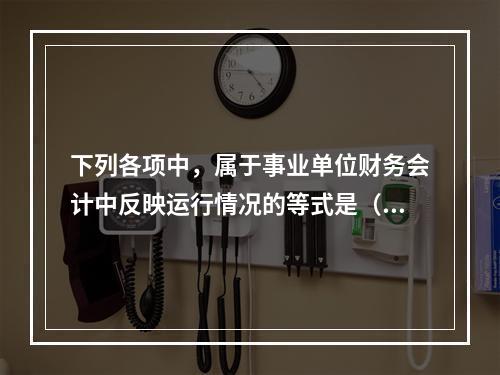 下列各项中，属于事业单位财务会计中反映运行情况的等式是（...